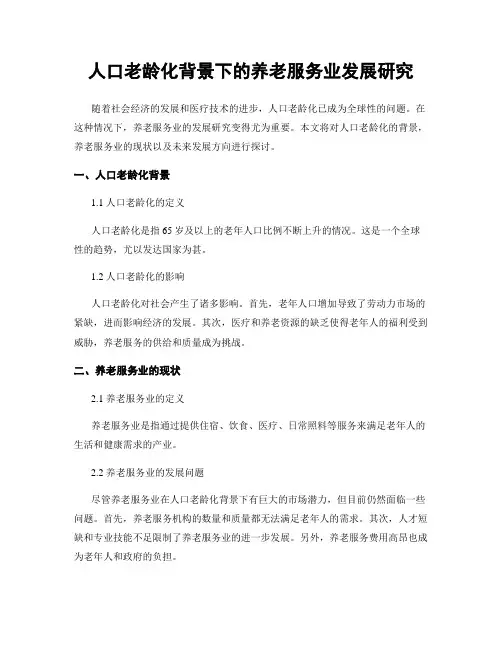 人口老龄化背景下的养老服务业发展研究

随着社会经济的发展和医疗技术的进步，人口老龄化已成为全球性的问题。在这种情况下，养老服务业的发展研究变得尤为重要。本文将对人口老龄化的背景，养老服务业的现状以及未来发展方向进行探讨。

一、人口老龄化背景

1.1 人口老龄化的定义

人口老龄化是指65岁及以上的老年人口比例不断上升的情况。这是一个全球性的趋势，尤以发达国家为甚。

1.2 人口老龄化的影响

人口老龄化对社会产生了诸多影响。首先，老年人口增加导致了劳动力市场的紧缺，进而影响经济的发展。其次，医疗和养老资源的缺乏使得老年人的福利受到威胁，养老服务的供给和质量成为挑战。

二、养老服务业的现状

2.1 养老服务业的定义

养老服务业是指通过提供住宿、饮食、医疗、日常照料等服务来满足老年人的生活和健康需求的产业。

2.2 养老服务业的发展问题

尽管养老服务业在人口老龄化背景下有巨大的市场潜力，但目前仍然面临一些问题。首先，养老服务机构的数量和质量都无法满足老年人的需求。其次，人才短缺和专业技能不足限制了养老服务业的进一步发展。另外，养老服务费用高昂也成为老年人和政府的负担。